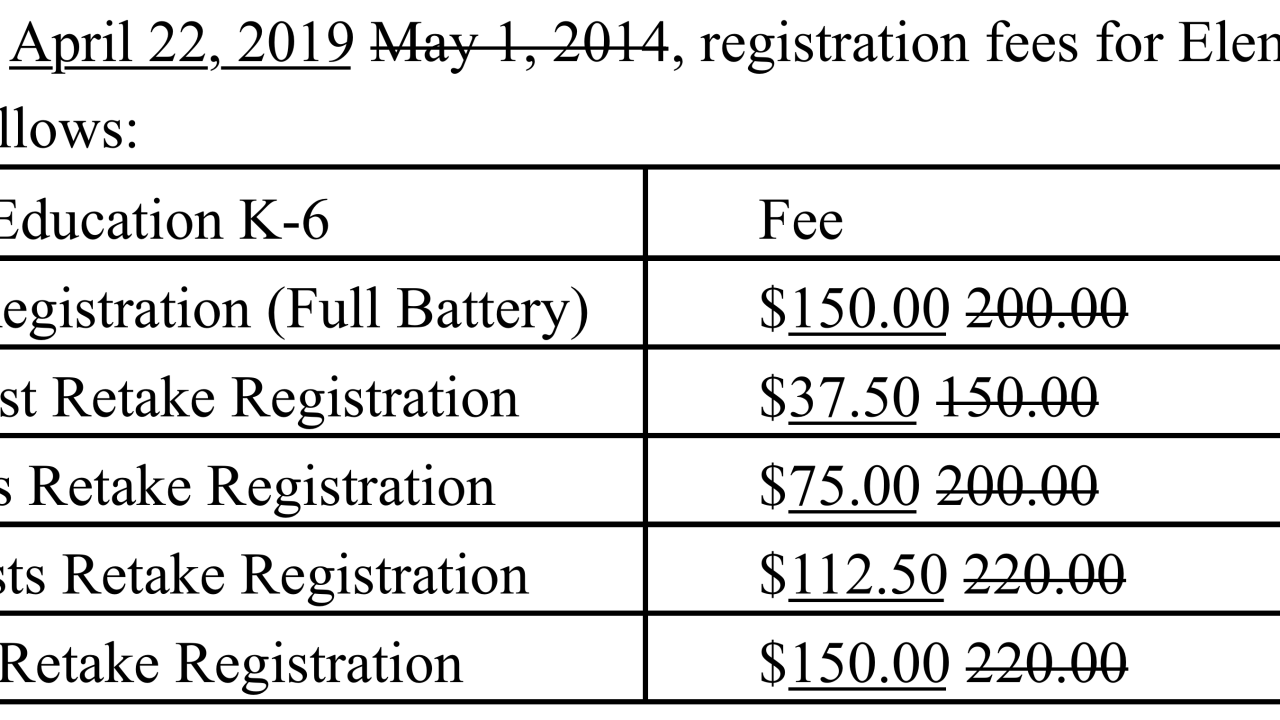 April 22, 2019 May 1, 2014, registration fees for Elem llows:

| Education K-6 | Fee |
|---|---|
| egistration (Full Battery) | \$150.00 200.00 |
| st Retake Registration | \$37.50 150.00 |
| s Retake Registration | \$75.00 200.00 |
| sts Retake Registration | \$112.50 220.00 |
| Retake Registration | \$150.00 220.00 |